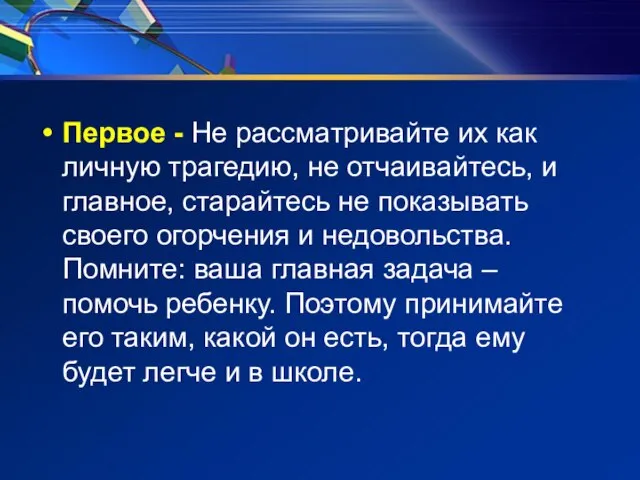 • Первое - Не рассматривайте их как личную трагедию, не отчаивайтесь, и главное, старайтесь не показывать своего огорчения и недовольства. Помните: ваша главная задача – помочь ребенку. Поэтому принимайте его таким, какой он есть, тогда ему будет легче и в школе.